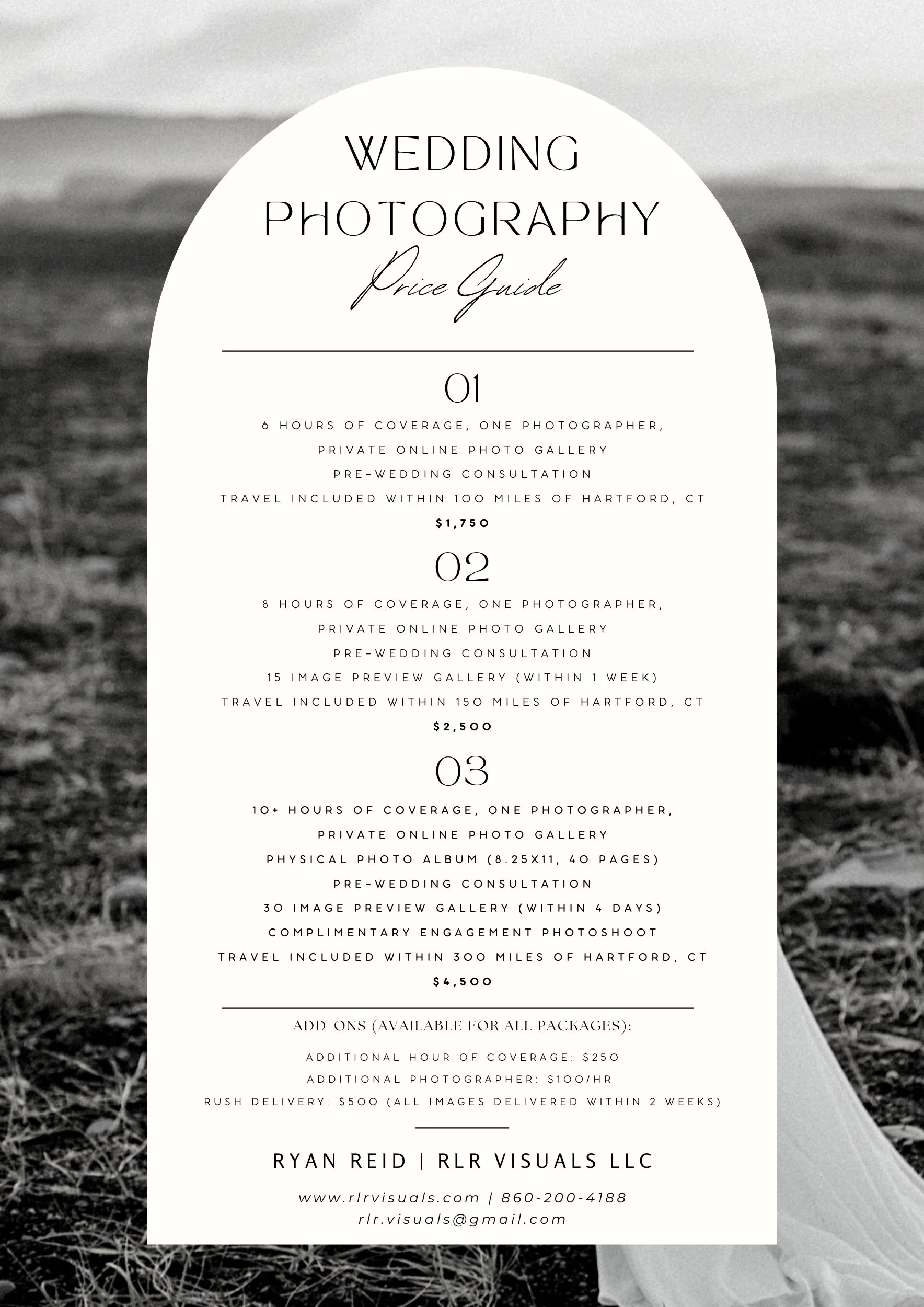 WEDDING PHOTOGRAPHY

Price Guide

01

6 HOURS OF COVERAGE, ONE PHOTOGRAPHER,
PRIVATE ONLINE PHOTO GALLERY
PRE-WEDDING CONSULTATION
TRAVEL INCLUDED WITHIN 100 MILES OF HARTFORD, CT
$1,750

02

8 HOURS OF COVERAGE, ONE PHOTOGRAPHER,
PRIVATE ONLINE PHOTO GALLERY
PRE-WEDDING CONSULTATION
15 IMAGE PREVIEW GALLERY (WITHIN 1 WEEK)
TRAVEL INCLUDED WITHIN 150 MILES OF HARTFORD, CT
$2,500

03

10+ HOURS OF COVERAGE, ONE PHOTOGRAPHER,
PRIVATE ONLINE PHOTO GALLERY
PHYSICAL PHOTO ALBUM (8.25X11, 40 PAGES)
PRE-WEDDING CONSULTATION
30 IMAGE PREVIEW GALLERY (WITHIN 4 DAYS)
COMPLIMENTARY ENGAGEMENT PHOTOSHOOT
TRAVEL INCLUDED WITHIN 300 MILES OF HARTFORD, CT
$4,500

ADD-ONS (AVAILABLE FOR ALL PACKAGES):

ADDITIONAL HOUR OF COVERAGE: $250
ADDITIONAL PHOTOGRAPHER: $100/HR
RUSH DELIVERY: $500 (ALL IMAGES DELIVERED WITHIN 2 WEEKS)

RYAN REID | RLR VISUALS LLC

www.rlrvisuals.com | 860-200-4188
rlr.visuals@gmail.com